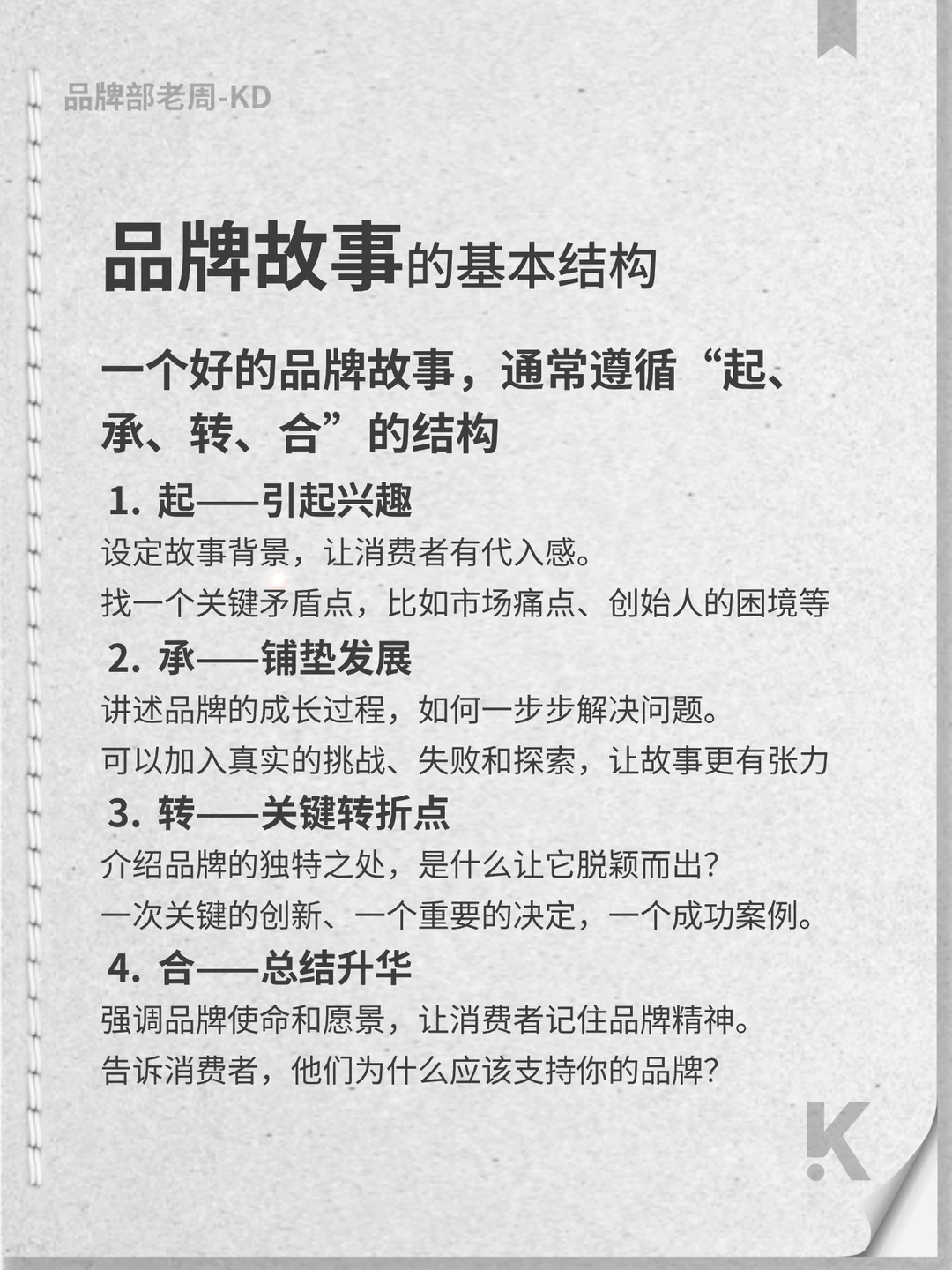 品牌部老周-KD

品牌故事的基本结构

一个好的品牌故事，通常遵循“起、承、转、合”的结构

1. 起——引起兴趣
设定故事背景，让消费者有代入感。
找一个关键矛盾点，比如市场痛点、创始人的困境等

2. 承——铺垫发展
讲述品牌的成长过程，如何一步步解决问题。
可以加入真实的挑战、失败和探索，让故事更有张力

3. 转——关键转折点
介绍品牌的独特之处，是什么让它脱颖而出？
一次关键的创新、一个重要的决定，一个成功案例。

4. 合——总结升华
强调品牌使命和愿景，让消费者记住品牌精神。
告诉消费者，他们为什么应该支持你的品牌？

K